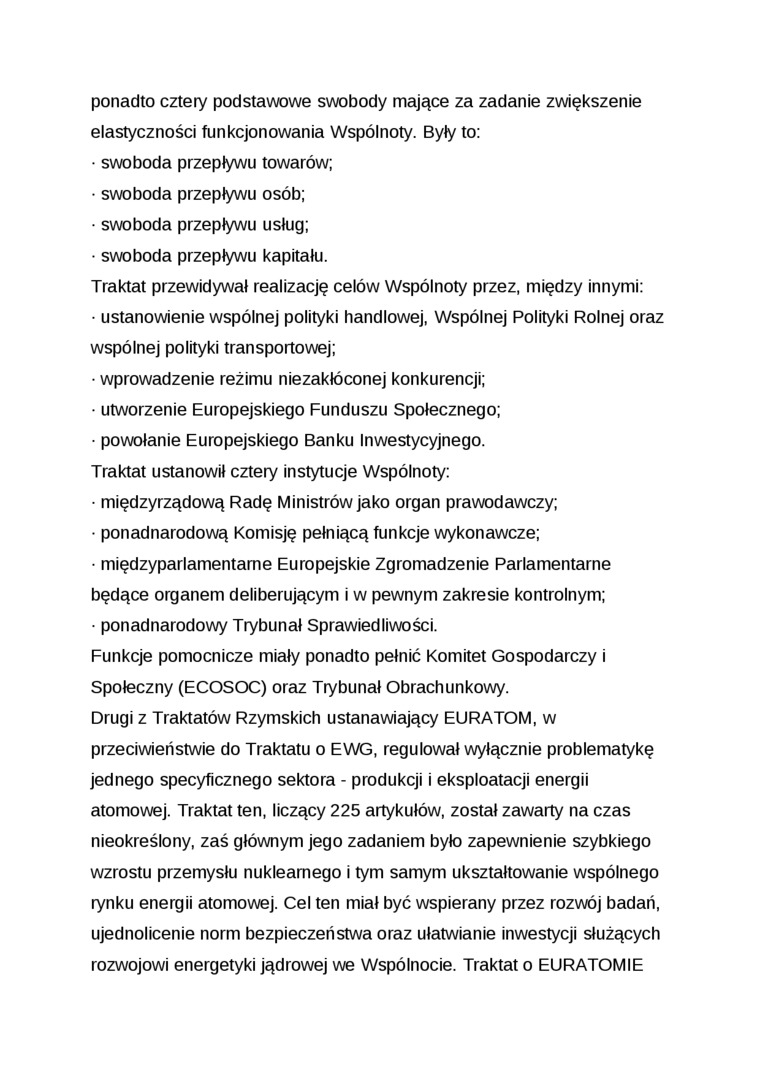 ponadto cztery podstawowe swobody mające za zadanie zwiększenie elastyczności funkcjonowania Wspólnoty. Były to:
· swoboda przepływu towarów;
· swoboda przepływu osób;
· swoboda przepływu usług;
· swoboda przepływu kapitału.
Traktat przewidywał realizację celów Wspólnoty przez, między innymi:
· ustanowienie wspólnej polityki handlowej, Wspólnej Polityki Rolnej oraz wspólnej polityki transportowej;
· wprowadzenie reżimu niezakłóconej konkurencji;
· utworzenie Europejskiego Funduszu Społecznego;
· powołanie Europejskiego Banku Inwestycyjnego.
Traktat ustanowił cztery instytucje Wspólnoty:
· międzyrządową Radę Ministrów jako organ prawodawczy;
· ponadnarodową Komisję pełniącą funkcje wykonawcze;
· międzyparlamentarne Europejskie Zgromadzenie Parlamentarne będące organem deliberującym i w pewnym zakresie kontrolnym;
· ponadnarodowy Trybunał Sprawiedliwości.
Funkcje pomocnicze miały ponadto pełnić Komitet Gospodarczy i Społeczny (ECOSOC) oraz Trybunał Obrachunkowy.
Drugi z Traktatów Rzymskich ustanawiający EURATOM, w przeciwieństwie do Traktatu o EWG, regulował wyłącznie problematykę jednego specyficznego sektora - produkcji i eksploatacji energii atomowej. Traktat ten, liczący 225 artykułów, został zawarty na czas nieokreślony, zaś głównym jego zadaniem było zapewnienie szybkiego wzrostu przemysłu nuklearnego i tym samym ukształtowanie wspólnego rynku energii atomowej. Cel ten miał być wspierany przez rozwój badań, ujednolicenie norm bezpieczeństwa oraz ułatwianie inwestycji służących rozwojowi energetyki jądrowej we Wspólnocie. Traktat o EURATOMIE